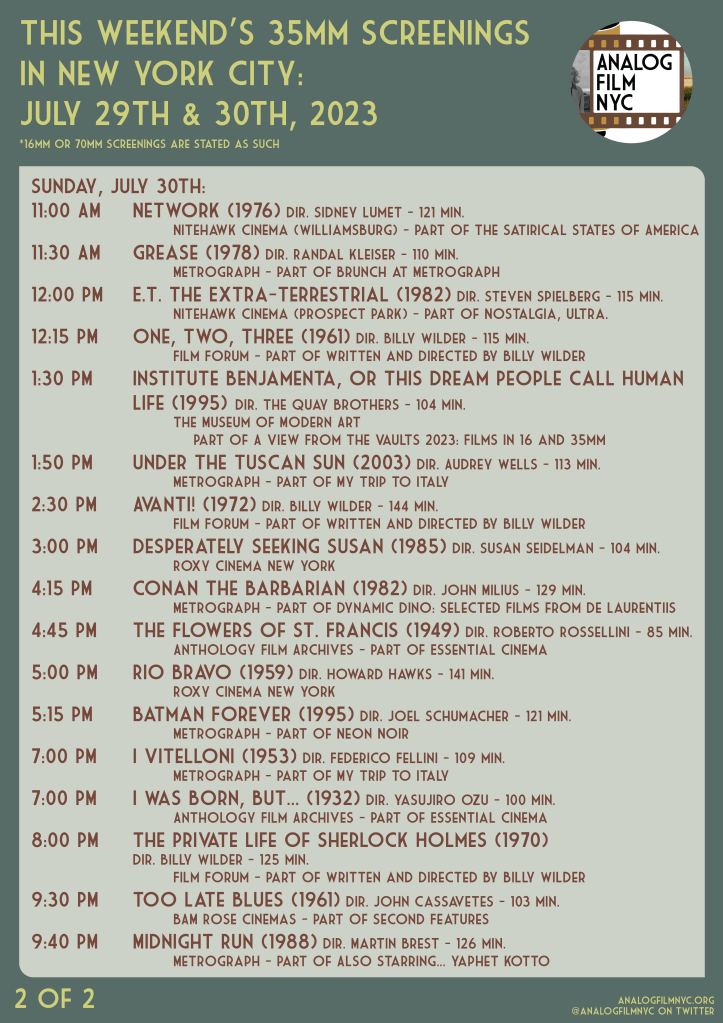 THIS WEEKEND'S 35MM SCREENINGS IN NEW YORK CITY: JULY 29TH & 30TH, 2023

*16MM OR 70MM SCREENINGS ARE STATED AS SUCH

ANALOG FILM NYC

SUNDAY, JULY 30TH:

11:00 AM NETWORK (1976) DIR. SIDNEY LUMET - 121 MIN.
NITEHAWK CINEMA (WILLIAMSBURG) - PART OF THE SATIRICAL STATES OF AMERICA

11:30 AM GREASE (1978) DIR. RANDAL KLEISER - 110 MIN.
METROGRAPH - PART OF BRUNCH AT METROGRAPH

12:00 PM E.T. THE EXTRA-TERRESTRIAL (1982) DIR. STEVEN SPIELBERG - 115 MIN.
NITEHAWK CINEMA (PROSPECT PARK) - PART OF NOSTALGIA, ULTRA.

12:15 PM ONE, TWO, THREE (1961) DIR. BILLY WILDER - 115 MIN.
FILM FORUM - PART OF WRITTEN AND DIRECTED BY BILLY WILDER

1:30 PM INSTITUTE BENJAMENTA, OR THIS DREAM PEOPLE CALL HUMAN LIFE (1995) DIR. THE QUAY BROTHERS - 104 MIN.
THE MUSEUM OF MODERN ART
PART OF A VIEW FROM THE VAULTS 2023: FILMS IN 16 AND 35MM

1:50 PM UNDER THE TUSCAN SUN (2003) DIR. AUDREY WELLS - 113 MIN.
METROGRAPH - PART OF MY TRIP TO ITALY

2:30 PM AVANTI! (1972) DIR. BILLY WILDER - 144 MIN.
FILM FORUM - PART OF WRITTEN AND DIRECTED BY BILLY WILDER

3:00 PM DESPERATELY SEEKING SUSAN (1985) DIR. SUSAN SEIDELMAN - 104 MIN.
ROXY CINEMA NEW YORK

4:15 PM CONAN THE BARBARIAN (1982) DIR. JOHN MILIUS - 129 MIN.
METROGRAPH - PART OF DYNAMIC DINO: SELECTED FILMS FROM DE LAURENTIIS

4:45 PM THE FLOWERS OF ST. FRANCIS (1949) DIR. ROBERTO ROSSELLINI - 85 MIN.
ANTHOLOGY FILM ARCHIVES - PART OF ESSENTIAL CINEMA

5:00 PM RIO BRAVO (1959) DIR. HOWARD HAWKS - 141 MIN.
ROXY CINEMA NEW YORK

5:15 PM BATMAN FOREVER (1995) DIR. JOEL SCHUMACHER - 121 MIN.
METROGRAPH - PART OF NEON NOIR

7:00 PM I VITELLONI (1953) DIR. FEDERICO FELLINI - 109 MIN.
METROGRAPH - PART OF MY TRIP TO ITALY

7:00 PM I WAS BORN, BUT... (1932) DIR. YASUJIRO OZU - 100 MIN.
ANTHOLOGY FILM ARCHIVES - PART OF ESSENTIAL CINEMA

8:00 PM THE PRIVATE LIFE OF SHERLOCK HOLMES (1970)
DIR. BILLY WILDER - 125 MIN.
FILM FORUM - PART OF WRITTEN AND DIRECTED BY BILLY WILDER

9:30 PM TOO LATE BLUES (1961) DIR. JOHN CASSAVETES - 103 MIN.
BAM ROSE CINEMAS - PART OF SECOND FEATURES

9:40 PM MIDNIGHT RUN (1988) DIR. MARTIN BREST - 126 MIN.
METROGRAPH - PART OF ALSO STARRING... YAPHET KOTTO

2 OF 2

ANALOGFILMNYC.ORG
@ANALOGFILMNYC ON TWITTER